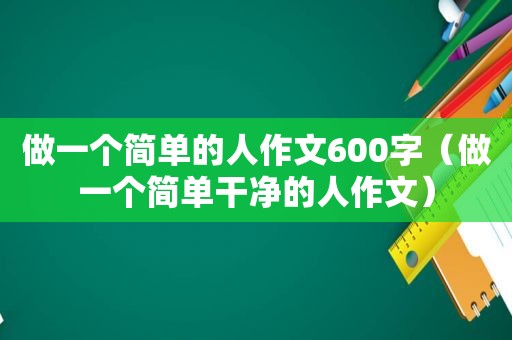 做一个简单的人作文600字（做一个简单干净的人作文）